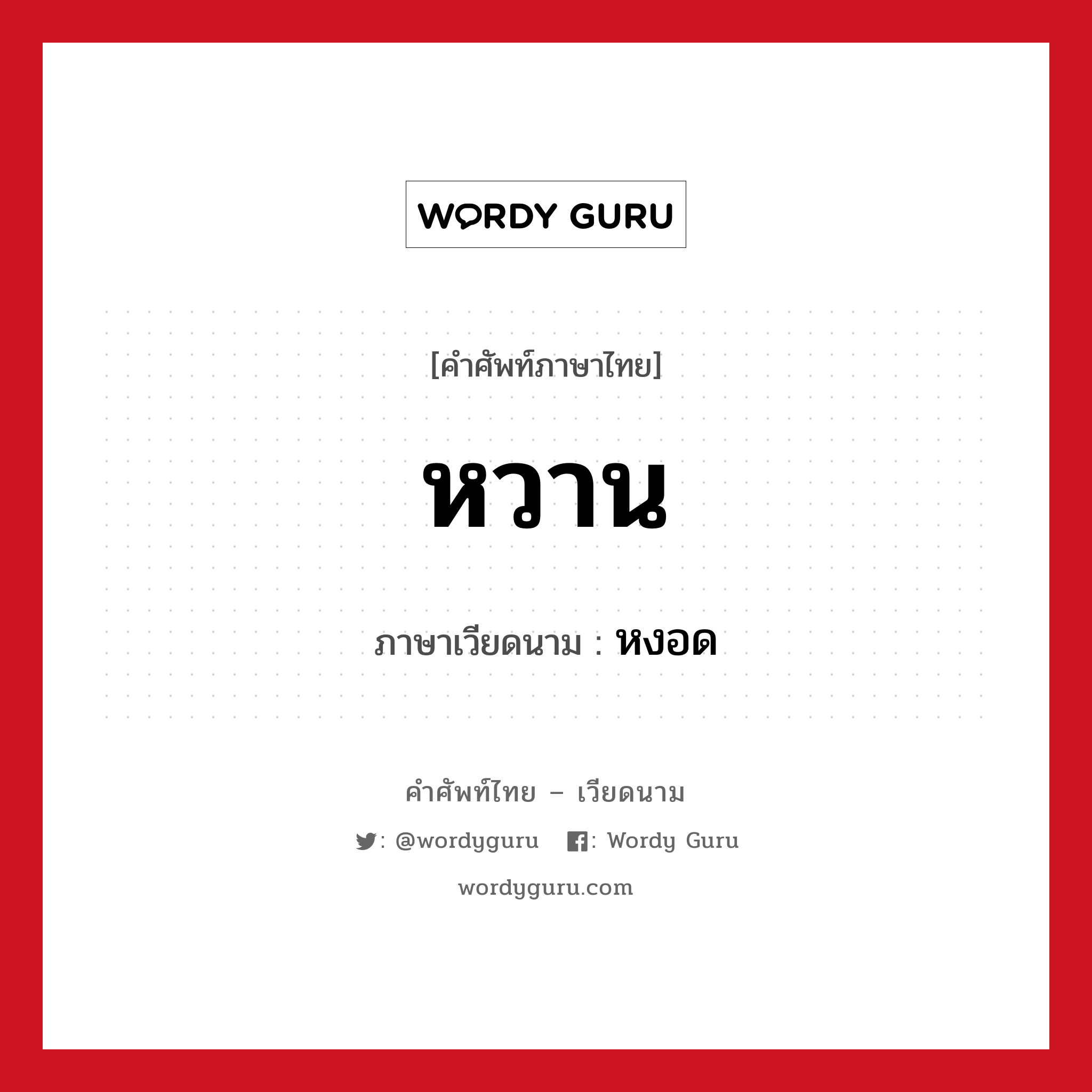 WORDY GURU

[คำศัพท์ภาษาไทย]

หวาน

ภาษาเวียดนาม : หงอด

คำศัพท์ไทย – เวียดนาม

: @wordyguru : Wordy Guru

wordyguru.com